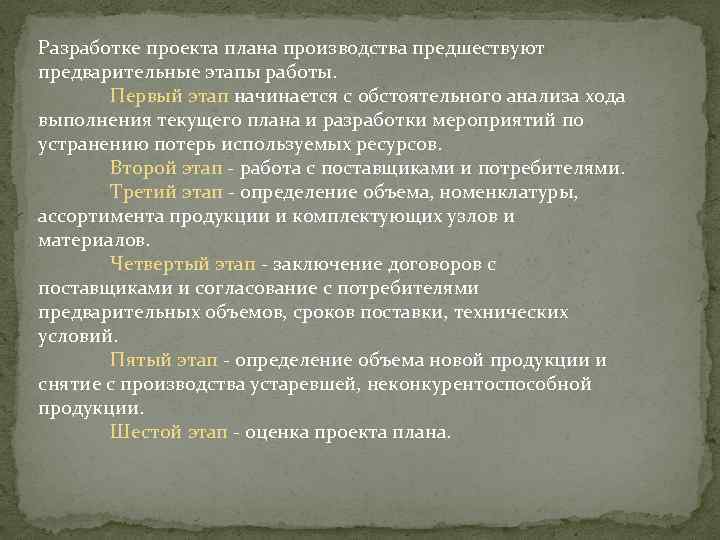 Разработке проекта плана производства предшествуют предварительные этапы работы.

Первый этап начинается с обстоятельного анализа хода выполнения текущего плана и разработки мероприятий по устранению потерь используемых ресурсов.

Второй этап - работа с поставщиками и потребителями.

Третий этап - определение объема, номенклатуры, ассортимента продукции и комплектующих узлов и материалов.

Четвертый этап - заключение договоров с поставщиками и согласование с потребителями предварительных объемов, сроков поставки, технических условий.

Пятый этап - определение объема новой продукции и снятие с производства устаревшей, неконкурентоспособной продукции.

Шестой этап - оценка проекта плана.